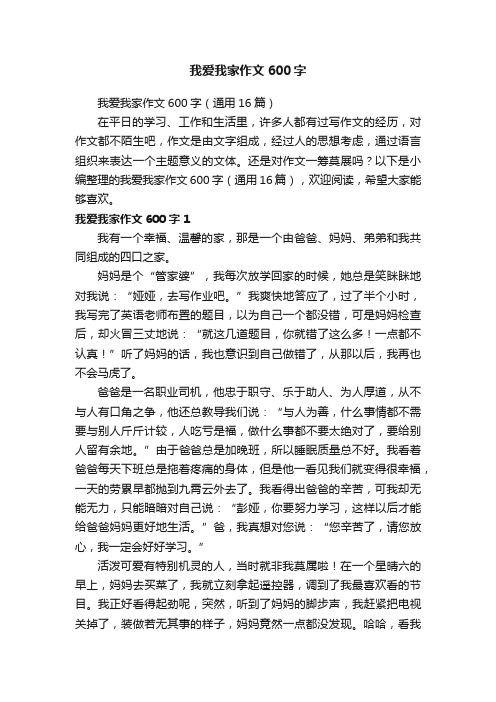 我爱我家作文 600 字

我爱我家作文 600 字（通用 16 篇）

在平日的学习、工作和生活里，许多人都有过写作文的经历，对作文都不陌生吧，作文是由文字组成，经过人的思想考虑，通过语言组织来表达一个主题意义的文体。还是对作文一筹莫展吗？以下是小编整理的我爱我家作文 600 字（通用 16 篇），欢迎阅读，希望大家能够喜欢。

我爱我家作文 600 字 1

我有一个幸福、温馨的家，那是一个由爸爸、妈妈、弟弟和我共同组成的四口之家。

妈妈是个“管家婆”，我每次放学回家的时候，她总是笑眯眯地对我说：“娅娅，去写作业吧。”我爽快地答应了，过了半个小时，我写完了英语老师布置的题目，以为自己一个都没错，可是妈妈检查后，却火冒三丈地说：“就这几道题目，你就错了这么多！一点都不认真！”听了妈妈的话，我也意识到自己做错了，从那以后，我再也不会马虎了。

爸爸是一名职业司机，他忠于职守、乐于助人、为人厚道，从不与人有口角之争，他还总教导我们说：“与人为善，什么事情都不需要与别人斤斤计较，人吃亏是福，做什么事都不要太绝对了，要给别人留有余地。”由于爸爸总是加晚班，所以睡眠质量总不好。我看着爸爸每天下班总是拖着疼痛的身体，但是他一看见我们就变得很幸福，一天的劳累早都抛到九霄云外去了。我看得出爸爸的辛苦，可我却无能无力，只能暗暗对自己说：“彭娅，你要努力学习，这样以后才能给爸爸妈妈更好地生活。”爸，我真想对您说：“您辛苦了，请您放心，我一定会好好学习。”

活泼可爱有特别机灵的人，当时就非我莫属啦！在一个星晴六的早上，妈妈去买菜了，我就立刻拿起遥控器，调到了我最喜欢看的节目。我正好看得起劲呢，突然，听到了妈妈的脚步声，我赶紧把电视关掉了，装做若无其事的样子，妈妈竟然一点都没发现。哈哈，看我